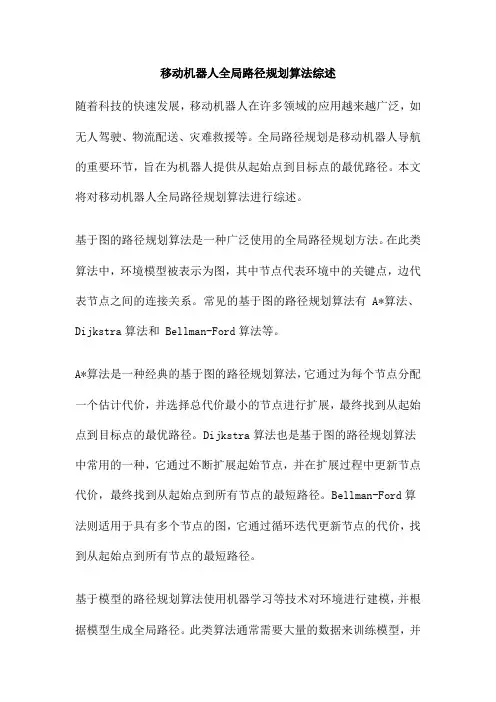 移动机器人全局路径规划算法综述

随着科技的快速发展，移动机器人在许多领域的应用越来越广泛，如无人驾驶、物流配送、灾难救援等。全局路径规划是移动机器人导航的重要环节，旨在为机器人提供从起始点到目标点的最优路径。本文将对移动机器人全局路径规划算法进行综述。

基于图的路径规划算法是一种广泛使用的全局路径规划方法。在此类算法中，环境模型被表示为图，其中节点代表环境中的关键点，边代表节点之间的连接关系。常见的基于图的路径规划算法有 A*算法、Dijkstra 算法和 Bellman-Ford 算法等。

A*算法是一种经典的基于图的路径规划算法，它通过为每个节点分配一个估计代价，并选择总代价最小的节点进行扩展，最终找到从起始点到目标点的最优路径。Dijkstra 算法也是基于图的路径规划算法中常用的一种，它通过不断扩展起始节点，并在扩展过程中更新节点代价，最终找到从起始点到所有节点的最短路径。Bellman-Ford 算法则适用于具有多个节点的图，它通过循环迭代更新节点的代价，找到从起始点到所有节点的最短路径。

基于模型的路径规划算法使用机器学习等技术对环境进行建模，并根据模型生成全局路径。此类算法通常需要大量的数据来训练模型，并